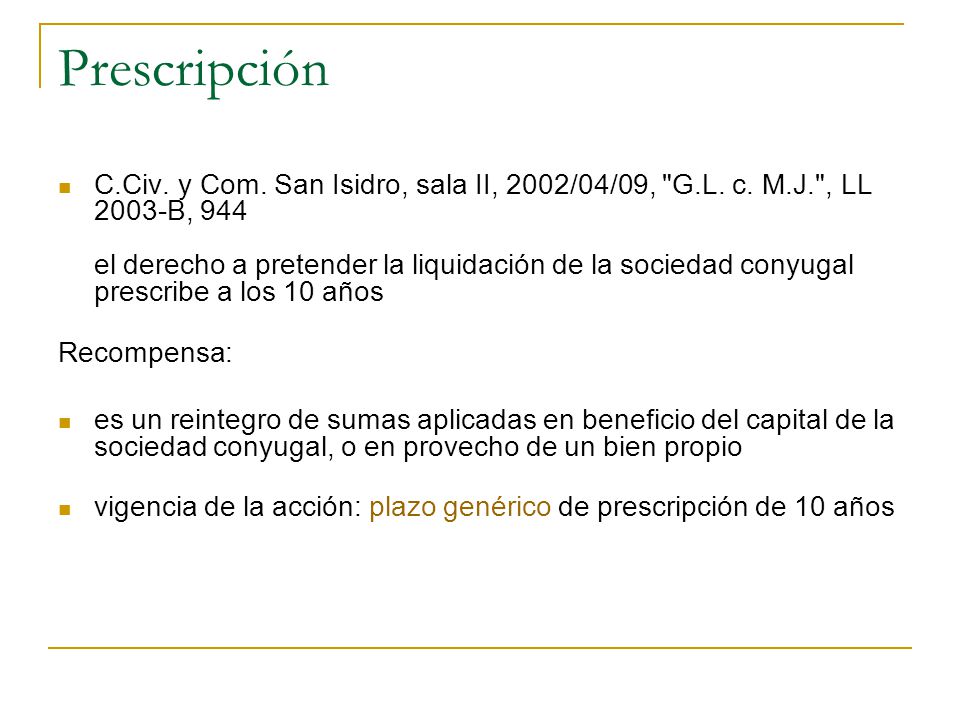 Prescripción

C.Civ. y Com. San Isidro, sala II, 2002/04/09, "G.L. c. M.J.", LL 2003-B, 944

el derecho a pretender la liquidación de la sociedad conyugal prescribe a los 10 años

Recompensa:

es un reintegro de sumas aplicadas en beneficio del capital de la sociedad conyugal, o en provecho de un bien propio

vigencia de la acción: plazo genérico de prescripción de 10 años